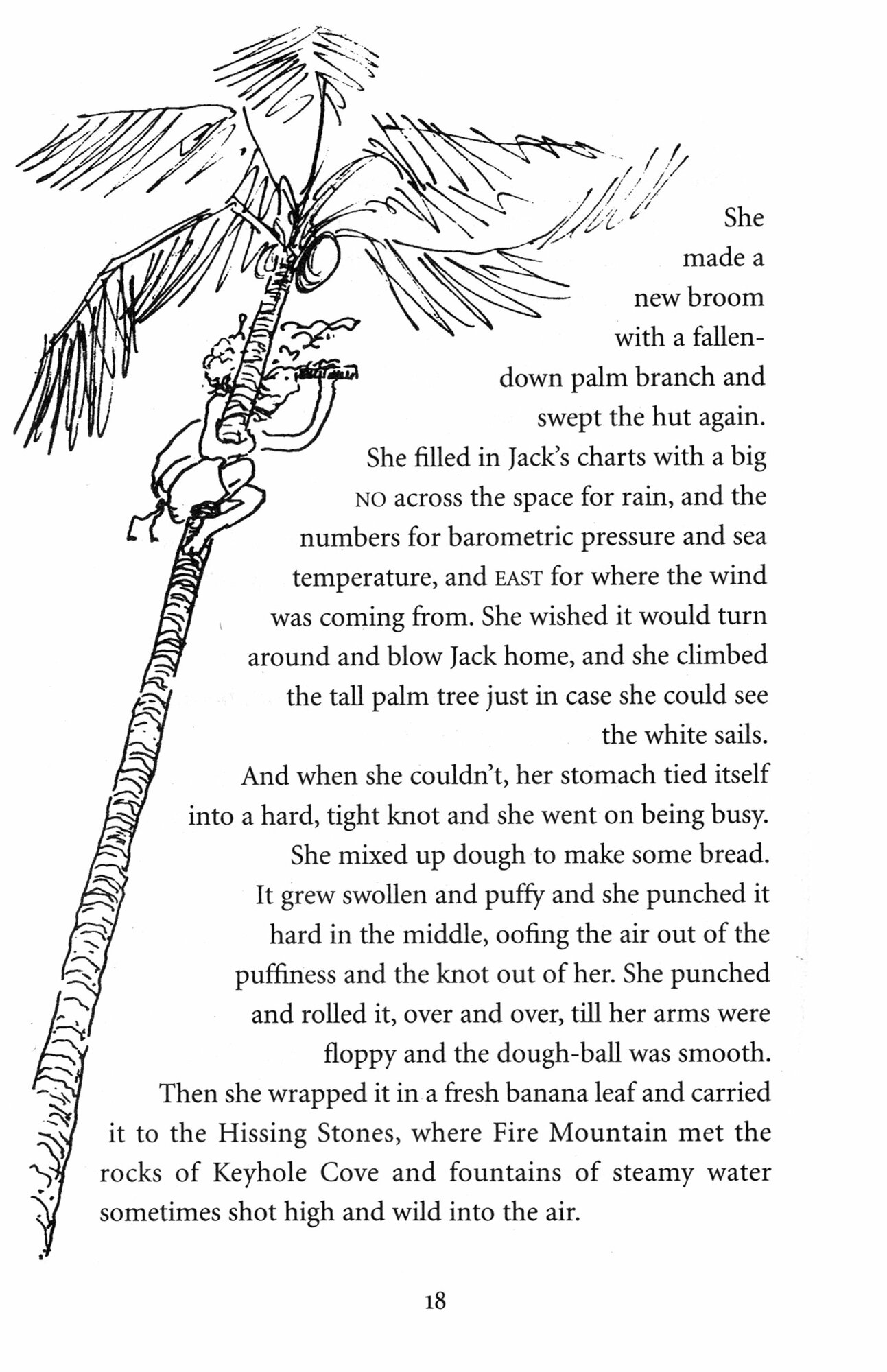 She made a new broom with a fallen-down palm branch and swept the hut again.

She filled in Jack's charts with a big NO across the space for rain, and the numbers for barometric pressure and sea temperature, and EAST for where the wind was coming from. She wished it would turn around and blow Jack home, and she climbed the tall palm tree just in case she could see the white sails.

And when she couldn't, her stomach tied itself into a hard, tight knot and she went on being busy.

She mixed up dough to make some bread. It grew swollen and puffy and she punched it hard in the middle, oofing the air out of the puffiness and the knot out of her. She punched and rolled it, over and over, till her arms were floppy and the dough-ball was smooth.

Then she wrapped it in a fresh banana leaf and carried it to the Hissing Stones, where Fire Mountain met the rocks of Keyhole Cove and fountains of steamy water sometimes shot high and wild into the air.

18